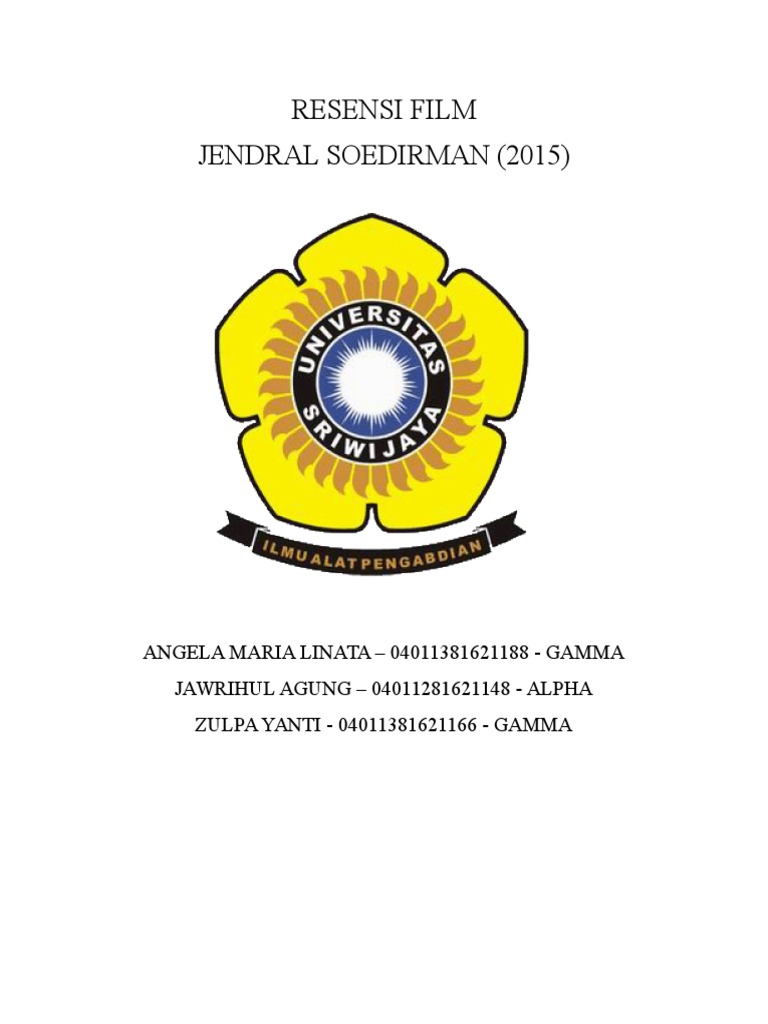 RESENSI FILM
JENDRAL SOEDIRMAN (2015)

UNIVERSITAS
SRIWIJAYA

ILMU ALAT PENGABDIAN

ANGELA MARIA LINATA – 04011381621188 - GAMMA
JAWRIHUL AGUNG – 04011281621148 - ALPHA
ZULPA YANTI - 04011381621166 - GAMMA